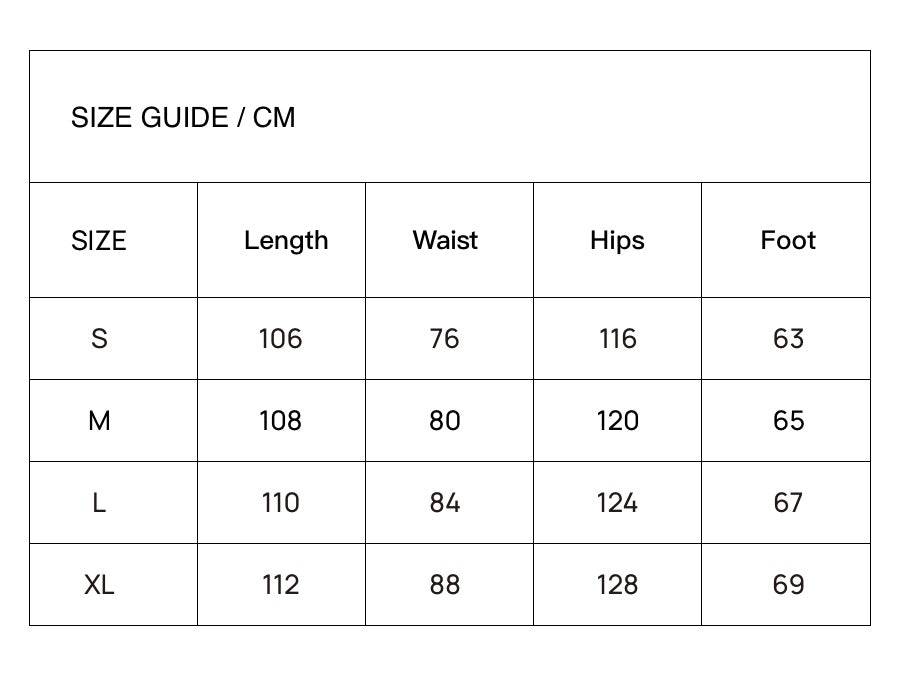 SIZE GUIDE / CM

| SIZE | Length | Waist | Hips | Foot |
|---|---|---|---|---|
| S | 106 | 76 | 116 | 63 |
| M | 108 | 80 | 120 | 65 |
| L | 110 | 84 | 124 | 67 |
| XL | 112 | 88 | 128 | 69 |